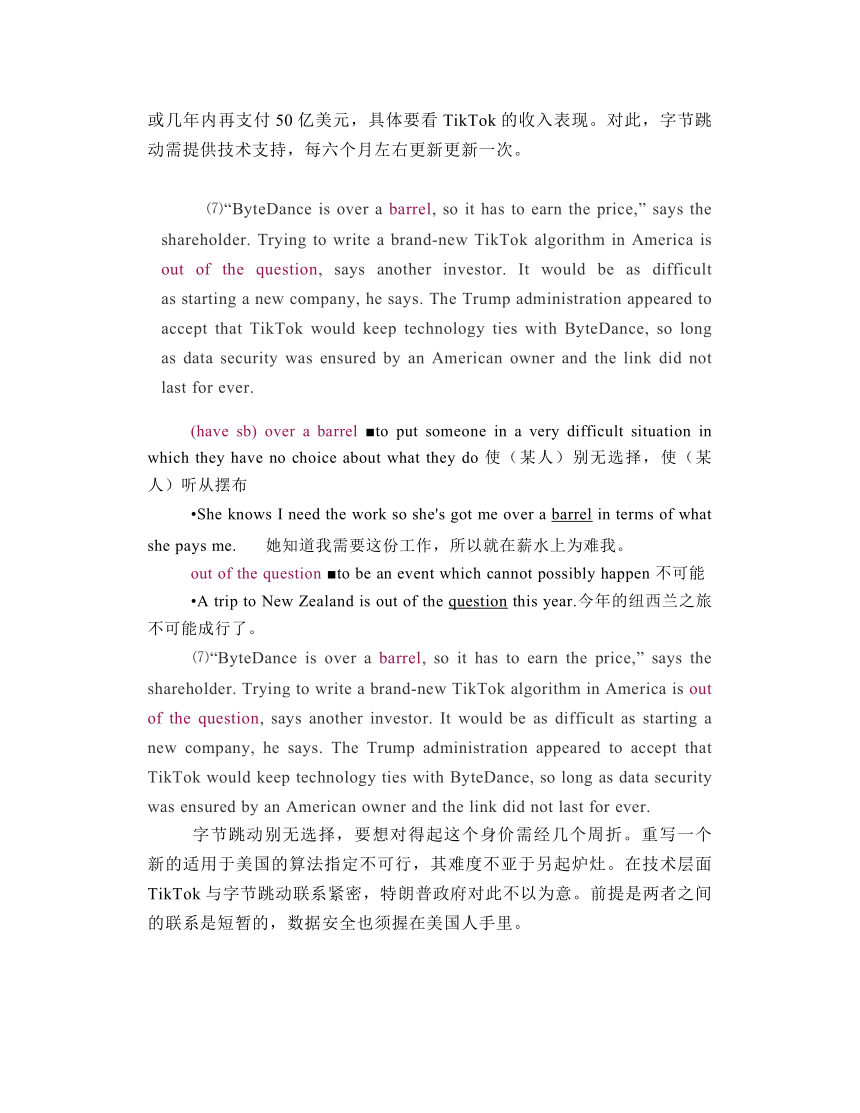 或几年内再支付 50 亿美元，具体要看 TikTok 的收入表现。对此，字节跳动需提供技术支持，每六个月左右更新更新一次。

⑺“ByteDance is over a barrel, so it has to earn the price,” says the shareholder. Trying to write a brand-new TikTok algorithm in America is out of the question, says another investor. It would be as difficult as starting a new company, he says. The Trump administration appeared to accept that TikTok would keep technology ties with ByteDance, so long as data security was ensured by an American owner and the link did not last for ever.

(have sb) over a barrel ■to put someone in a very difficult situation in which they have no choice about what they do 使（某人）别无选择，使（某人）听从摆布

•She knows I need the work so she's got me over a barrel in terms of what she pays me. 她知道我需要这份工作，所以就在薪水上为难我。

out of the question ■to be an event which cannot possibly happen 不可能

•A trip to New Zealand is out of the question this year.今年的纽西兰之旅不可能成行了。

⑺“ByteDance is over a barrel, so it has to earn the price,” says the shareholder. Trying to write a brand-new TikTok algorithm in America is out of the question, says another investor. It would be as difficult as starting a new company, he says. The Trump administration appeared to accept that TikTok would keep technology ties with ByteDance, so long as data security was ensured by an American owner and the link did not last for ever.

字节跳动别无选择，要想对得起这个身价需经几个周折。重写一个新的适用于美国的算法指定不可行，其难度不亚于另起炉灶。在技术层面 TikTok 与字节跳动联系紧密，特朗普政府对此不以为意。前提是两者之间的联系是短暂的，数据安全也须握在美国人手里。